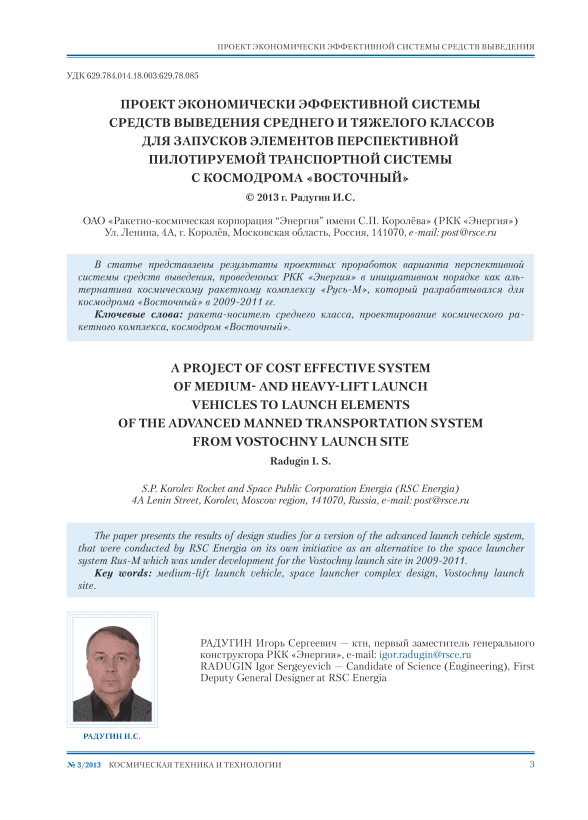 ПРОЕКТ ЭКОНОМИЧЕСКИ ЭФФЕКТИВНОЙ СИСТЕМЫ СРЕДСТВ ВЫВЕДЕНИЯ

УДК 629.784.014.18.003:629.78.085

ПРОЕКТ ЭКОНОМИЧЕСКИ ЭФФЕКТИВНОЙ СИСТЕМЫ СРЕДСТВ ВЫВЕДЕНИЯ СРЕДНЕГО И ТЯЖЕЛОГО КЛАССОВ ДЛЯ ЗАПУСКОВ ЭЛЕМЕНТОВ ПЕРСПЕКТИВНОЙ ПИЛОТИРУЕМОЙ ТРАНСПОРТНОЙ СИСТЕМЫ С КОСМОДРОМА «ВОСТОЧНЫЙ»

© 2013 г. Радугин И.С.

ОАО «Ракетно-космическая корпорация "Энергия" имени С.П. Королёва» (РКК «Энергия») Ул. Ленина, 4А, г. Королёв, Московская область, Россия, 141070, e-mail: post@rsce.ru

В статье представлены результаты проектных проработок варианта перспективной системы средств выведения, проведенных РКК «Энергия» в инициативном порядке как альтернатива космическому ракетному комплексу «Русь-М», который разрабатывался для космодрома «Восточный» в 2009-2011 гг.

Ключевые слова: ракета-носитель среднего класса, проектирование космического ракетного комплекса, космодром «Восточный».

A PROJECT OF COST EFFECTIVE SYSTEM OF MEDIUM- AND HEAVY-LIFT LAUNCH VEHICLES TO LAUNCH ELEMENTS OF THE ADVANCED MANNED TRANSPORTATION SYSTEM FROM VOSTOCHNY LAUNCH SITE

Radugin I. S.

S.P. Korolev Rocket and Space Public Corporation Energia (RSC Energia) 4A Lenin Street, Korolev, Moscow region, 141070, Russia, e-mail: post@rsce.ru

The paper presents the results of design studies for a version of the advanced launch vehicle system, that were conducted by RSC Energia on its own initiative as an alternative to the space launcher system Rus-M which was under development for the Vostochny launch site in 2009-2011.

Key words: medium-lift launch vehicle, space launcher complex design, Vostochny launch site.

РАДУГИН И.С.

РАДУГИН Игорь Сергеевич — ктн, первый заместитель генерального конструктора РКК «Энергия», e-mail: igor.radugin@rsce.ru
RADUGIN Igor Sergeyevich — Candidate of Science (Engineering), First Deputy General Designer at RSC Energia

№ 3/2013 КОСМИЧЕСКАЯ ТЕХНИКА И ТЕХНОЛОГИИ 3